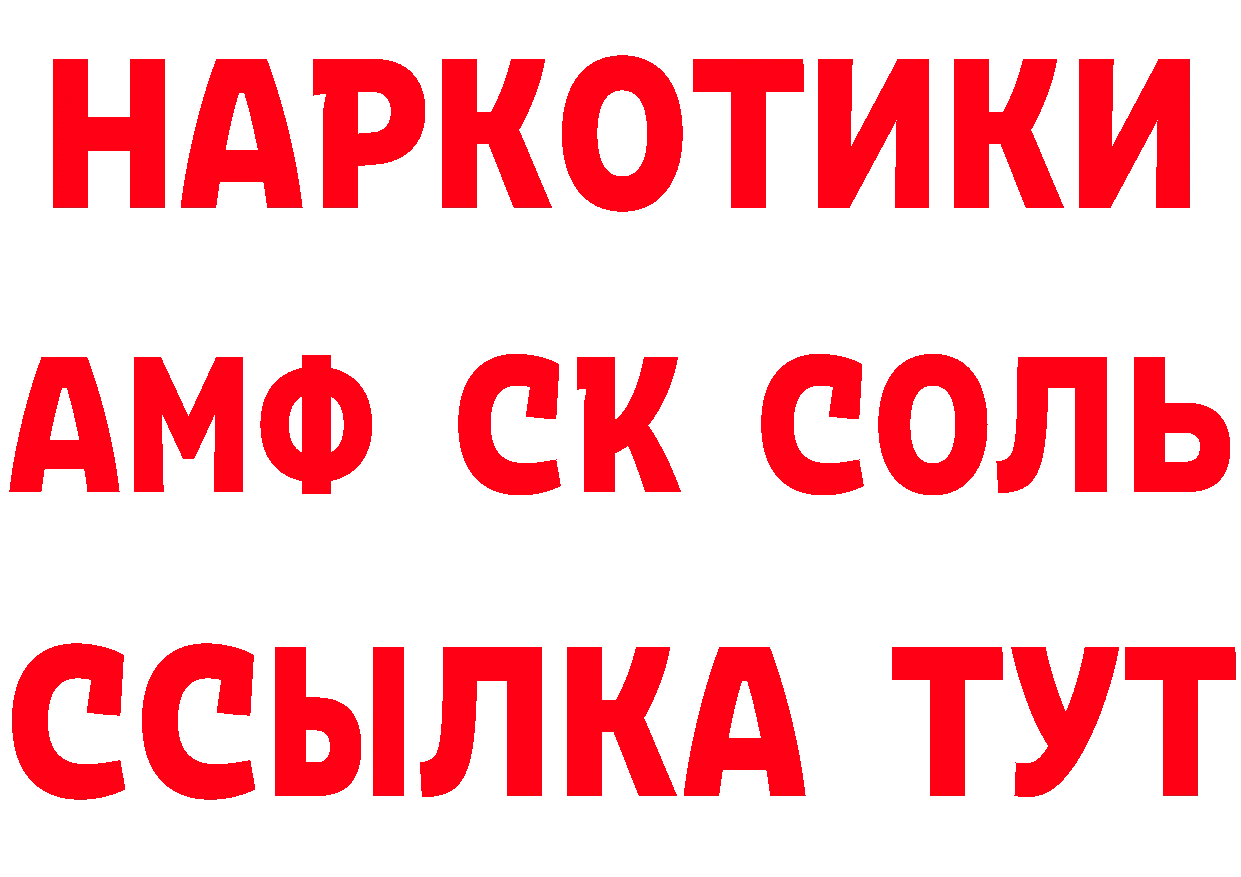 НАРКОТИКИ

АМФ СК СОЛЬ

ССЫЛКА ТУТ